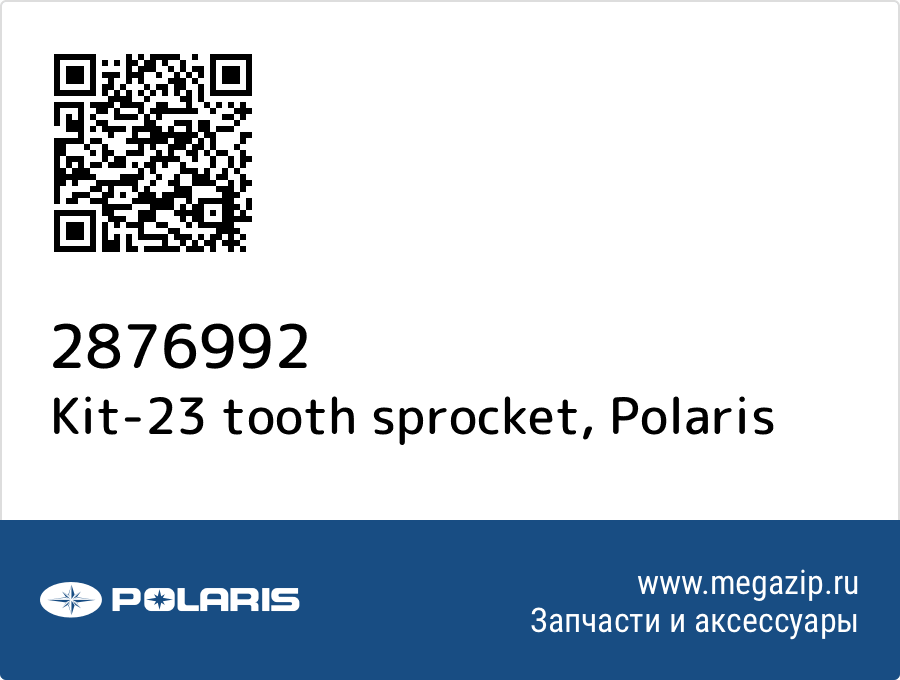 2876992
Kit-23 tooth sprocket, Polaris

POLARIS

www.megazip.ru
Запчасти и аксессуары